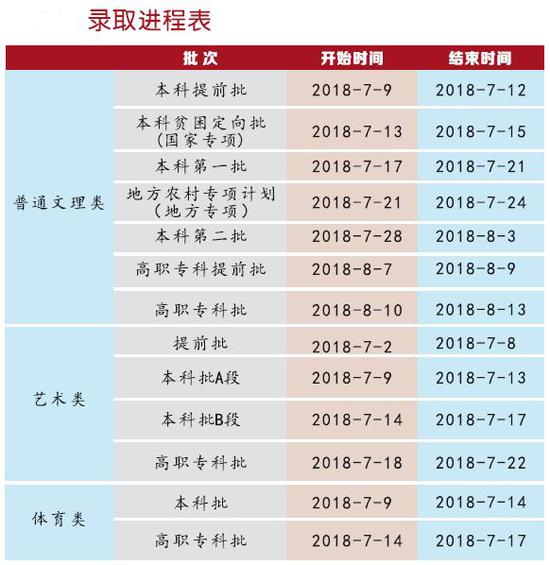 录取进程表

|  | 批次 | 开始时间 | 结束时间 |
|---|---|---|---|
| 普通文理类 | 本科提前批 | 2018-7-9 | 2018-7-12 |
|  | 本科贫困定向批（国家专项） | 2018-7-13 | 2018-7-15 |
|  | 本科第一批 | 2018-7-17 | 2018-7-21 |
|  | 地方农村专项计划（地方专项） | 2018-7-21 | 2018-7-24 |
|  | 本科第二批 | 2018-7-28 | 2018-8-3 |
|  | 高职专科提前批 | 2018-8-7 | 2018-8-9 |
|  | 高职专科批 | 2018-8-10 | 2018-8-13 |
| 艺术类 | 提前批 | 2018-7-2 | 2018-7-8 |
|  | 本科批A段 | 2018-7-9 | 2018-7-13 |
|  | 本科批B段 | 2018-7-14 | 2018-7-17 |
|  | 高职专科批 | 2018-7-18 | 2018-7-22 |
| 体育类 | 本科批 | 2018-7-9 | 2018-7-14 |
|  | 高职专科批 | 2018-7-14 | 2018-7-17 |